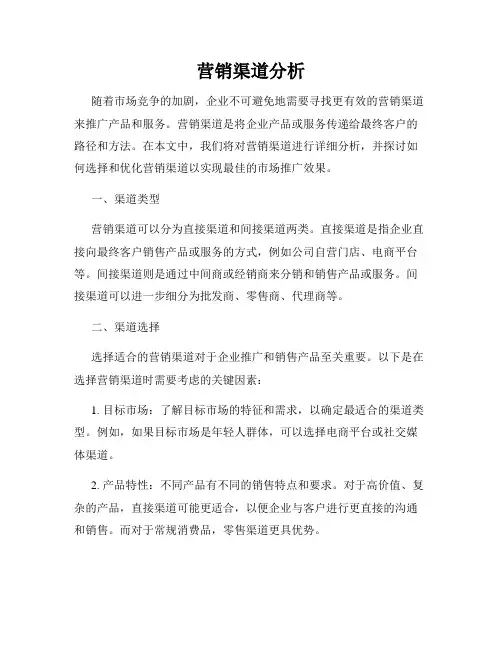 营销渠道分析

随着市场竞争的加剧，企业不可避免地需要寻找更有效的营销渠道来推广产品和服务。营销渠道是将企业产品或服务传递给最终客户的路径和方法。在本文中，我们将对营销渠道进行详细分析，并探讨如何选择和优化营销渠道以实现最佳的市场推广效果。

一、渠道类型

营销渠道可以分为直接渠道和间接渠道两类。直接渠道是指企业直接向最终客户销售产品或服务的方式，例如公司自营门店、电商平台等。间接渠道则是通过中间商或经销商来分销和销售产品或服务。间接渠道可以进一步细分为批发商、零售商、代理商等。

二、渠道选择

选择适合的营销渠道对于企业推广和销售产品至关重要。以下是在选择营销渠道时需要考虑的关键因素：

1. 目标市场：了解目标市场的特征和需求，以确定最适合的渠道类型。例如，如果目标市场是年轻人群体，可以选择电商平台或社交媒体渠道。

2. 产品特性：不同产品有不同的销售特点和要求。对于高价值、复杂的产品，直接渠道可能更适合，以便企业与客户进行更直接的沟通和销售。而对于常规消费品，零售渠道更具优势。